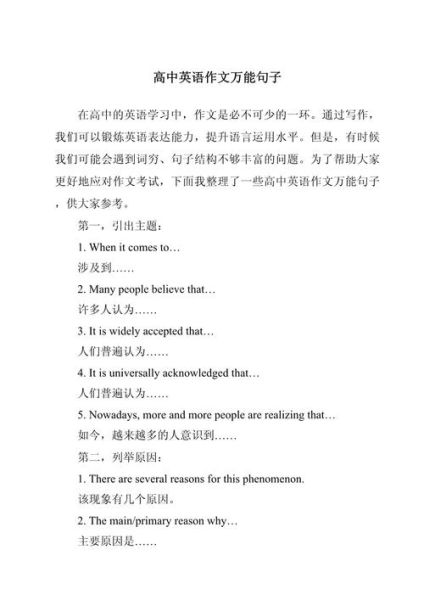 高中英语作文万能句子

在高中的英语学习中，作文是必不可少的一环。通过写作，我们可以锻炼英语表达能力，提升语言运用水平。但是，有时候我们可能会遇到词穷、句子结构不够丰富的问题。为了帮助大家更好地应对作文考试，下面我整理了一些高中英语作文万能句子，供大家参考。

第一，引出主题：

1. When it comes to…

涉及到……

2. Many people believe that…

许多人认为……

3. It is widely accepted that…

人们普遍认为……

4. It is universally acknowledged that…

人们普遍认为……

5. Nowadays, more and more people are realizing that…

如今，越来越多的人意识到……

第二，列举原因：

1. There are several reasons for this phenomenon.

该现象有几个原因。

2. The main/primary reason why…

主要原因是……